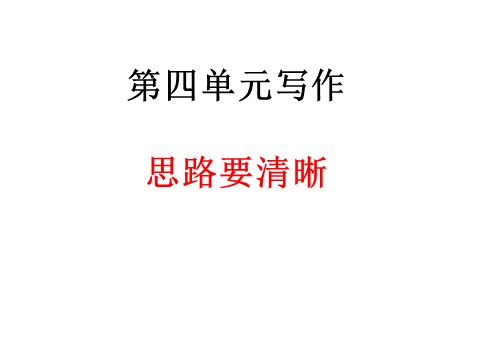 第四单元写作

思路要清晰